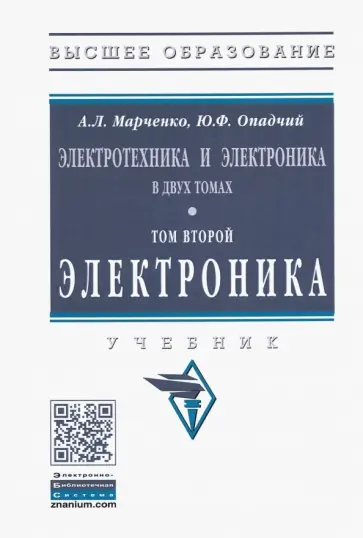 ВЫСШЕЕ ОБРАЗОВАНИЕ

А.Л. Марченко, Ю.Ф. Опадчий

ЭЛЕКТРОТЕХНИКА И ЭЛЕКТРОНИКА

В ДВУХ ТОМАХ

ТОМ ВТОРОЙ

ЭЛЕКТРОНИКА

УЧЕБНИК

Электронно-
Библиотечная
Система
znanium.com